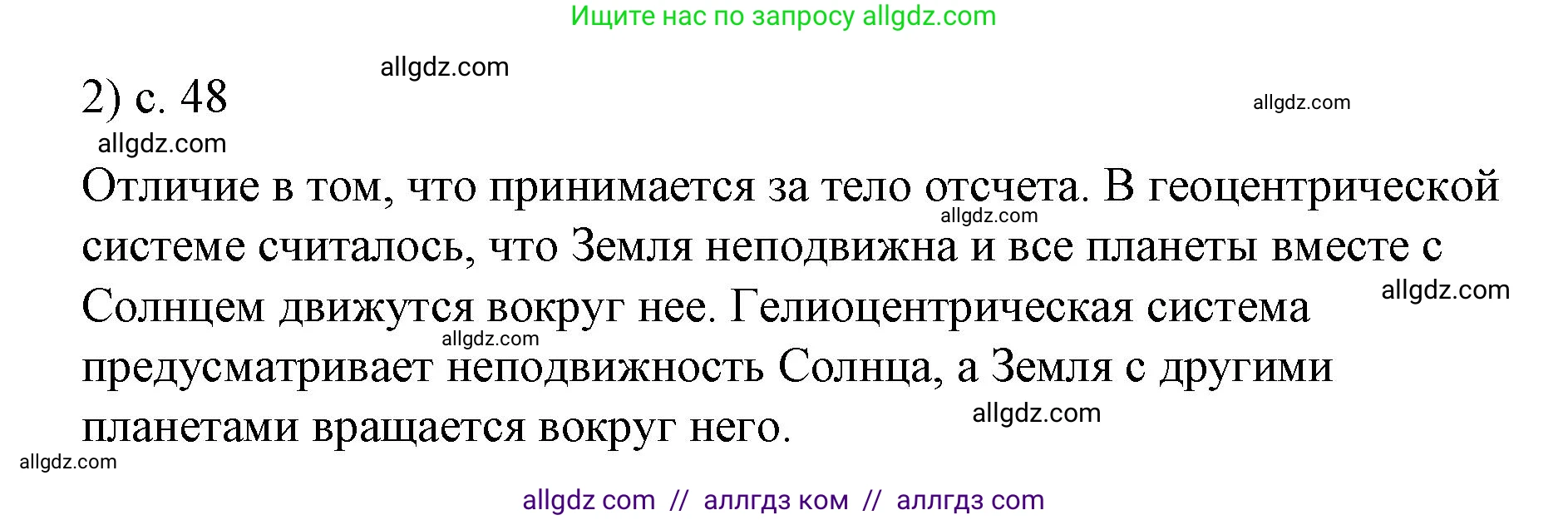 Ищите нас по запросу allgdz.com

allgdz.com

2) с. 48

allgdz.com

allgdz.com

Отличие в том, что принимается за тело отсчета. В геоцентрической системе считалось, что Земля неподвижна и все планеты вместе с Солнцем движутся вокруг нее. Гелиоцентрическая система предусматривает неподвижность Солнца, а Земля с другими планетами вращается вокруг него.

allgdz.com
allgdz.com
allgdz.com
allgdz.com
allgdz.com

allgdz com // аллгдз ком // аллгдз com